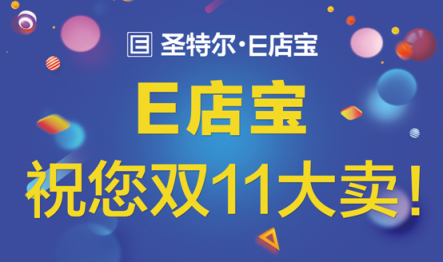 圣特尔·E店宝

E店宝
祝您双11大卖！